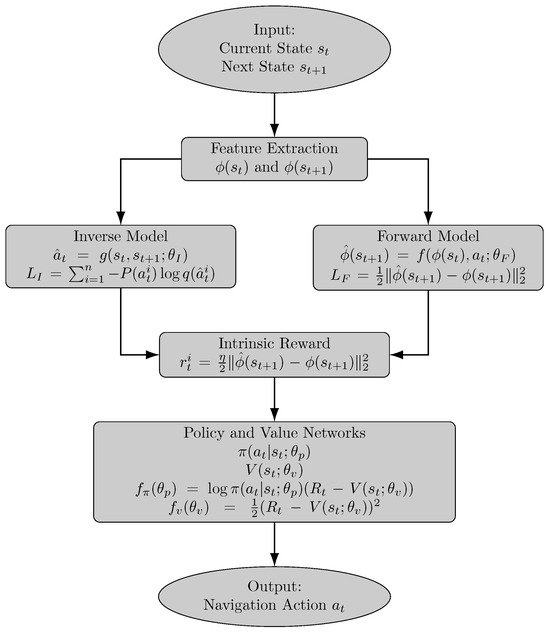 Input:
Current State $s_t$
Next State $s_{t+1}$

Feature Extraction
$\phi(s_t)$ and $\phi(s_{t+1})$

Inverse Model
$\hat{a}_t = g(s_t, s_{t+1}; \theta_I)$
$L_I = \sum_{i=1}^{n} -P(a_t^i) \log q(\hat{a}_t^i)$

Forward Model
$\hat{\phi}(s_{t+1}) = f(\phi(s_t), a_t; \theta_F)$
$L_F = \frac{1}{2}\|\hat{\phi}(s_{t+1}) - \phi(s_{t+1})\|_2^2$

Intrinsic Reward
$r_t^i = \frac{\eta}{2}\|\hat{\phi}(s_{t+1}) - \phi(s_{t+1})\|_2^2$

Policy and Value Networks
$\pi(a_t|s_t; \theta_p)$
$V(s_t; \theta_v)$
$f_\pi(\theta_p) = \log \pi(a_t|s_t; \theta_p)(R_t - V(s_t; \theta_v))$
$f_v(\theta_v) = \frac{1}{2}(R_t - V(s_t; \theta_v))^2$

Output:
Navigation Action $a_t$